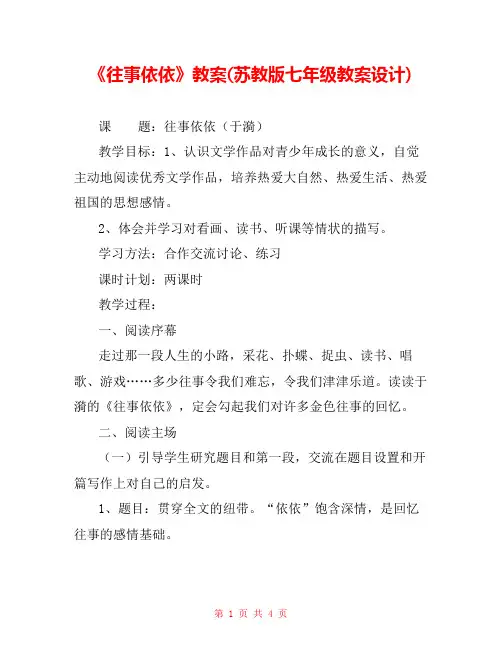 《往事依依》教案(苏教版七年级教案设计)

课　　题：往事依依（于漪）

教学目标：1、认识文学作品对青少年成长的意义，自觉主动地阅读优秀文学作品，培养热爱大自然、热爱生活、热爱祖国的思想感情。

2、体会并学习对看画、读书、听课等情状的描写。

学习方法：合作交流讨论、练习

课时计划：两课时

教学过程：

一、阅读序幕

走过那一段人生的小路，采花、扑蝶、捉虫、读书、唱歌、游戏……多少往事令我们难忘，令我们津津乐道。读读于漪的《往事依依》，定会勾起我们对许多金色往事的回忆。

二、阅读主场

（一）引导学生研究题目和第一段，交流在题目设置和开篇写作上对自己的启发。

1、题目：贯穿全文的纽带。“依依”饱含深情，是回忆往事的感情基础。

第 1 页 共 4 页